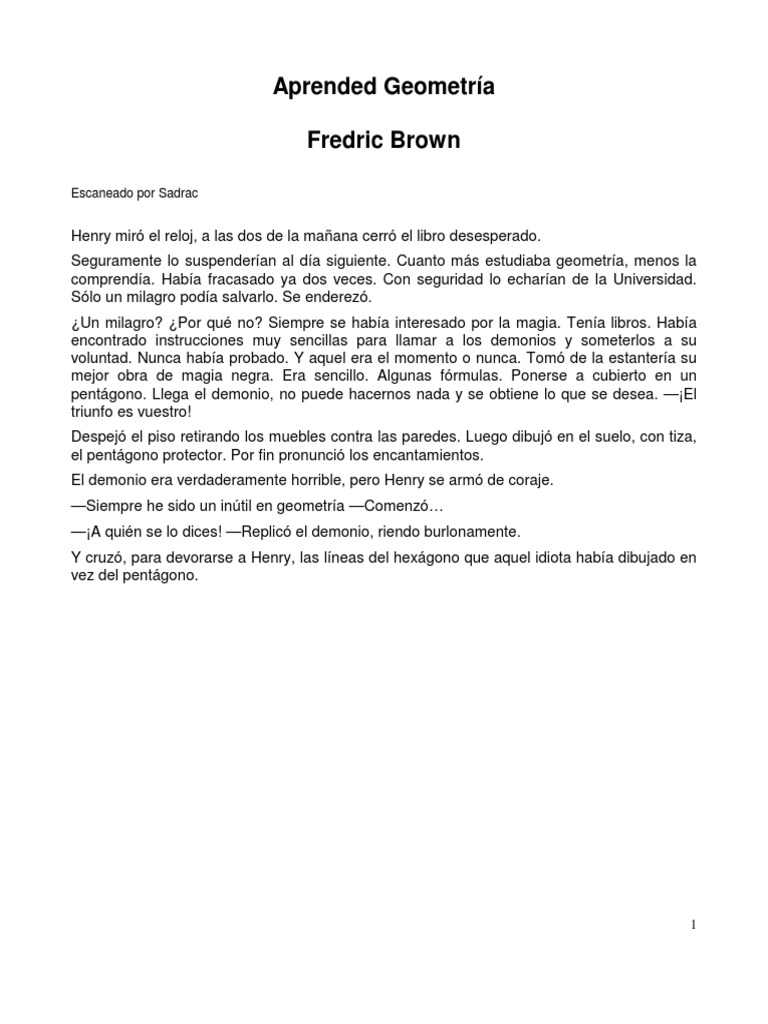 Aprended Geometría

Fredric Brown

Escaneado por Sadrac

Henry miró el reloj, a las dos de la mañana cerró el libro desesperado.

Seguramente lo suspenderían al día siguiente. Cuanto más estudiaba geometría, menos la comprendía. Había fracasado ya dos veces. Con seguridad lo echarían de la Universidad. Sólo un milagro podía salvarlo. Se enderezó.

¿Un milagro? ¿Por qué no? Siempre se había interesado por la magia. Tenía libros. Había encontrado instrucciones muy sencillas para llamar a los demonios y someterlos a su voluntad. Nunca había probado. Y aquel era el momento o nunca. Tomó de la estantería su mejor obra de magia negra. Era sencillo. Algunas fórmulas. Ponerse a cubierto en un pentágono. Llega el demonio, no puede hacernos nada y se obtiene lo que se desea. —¡El triunfo es vuestro!

Despejó el piso retirando los muebles contra las paredes. Luego dibujó en el suelo, con tiza, el pentágono protector. Por fin pronunció los encantamientos.

El demonio era verdaderamente horrible, pero Henry se armó de coraje.

—Siempre he sido un inútil en geometría —Comenzó…

—¡A quién se lo dices! —Replicó el demonio, riendo burlonamente.

Y cruzó, para devorarse a Henry, las líneas del hexágono que aquel idiota había dibujado en vez del pentágono.

1